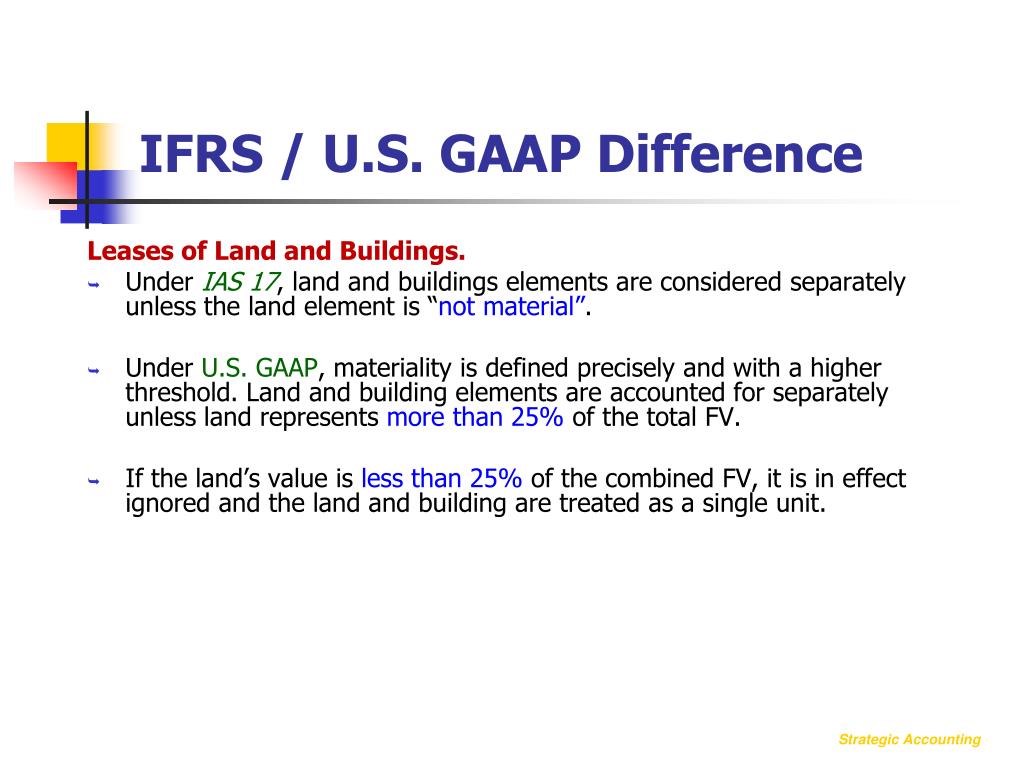 IFRS / U.S. GAAP Difference

Leases of Land and Buildings.

Under IAS 17, land and buildings elements are considered separately unless the land element is “not material”.

Under U.S. GAAP, materiality is defined precisely and with a higher threshold. Land and building elements are accounted for separately unless land represents more than 25% of the total FV.

If the land’s value is less than 25% of the combined FV, it is in effect ignored and the land and building are treated as a single unit.

Strategic Accounting